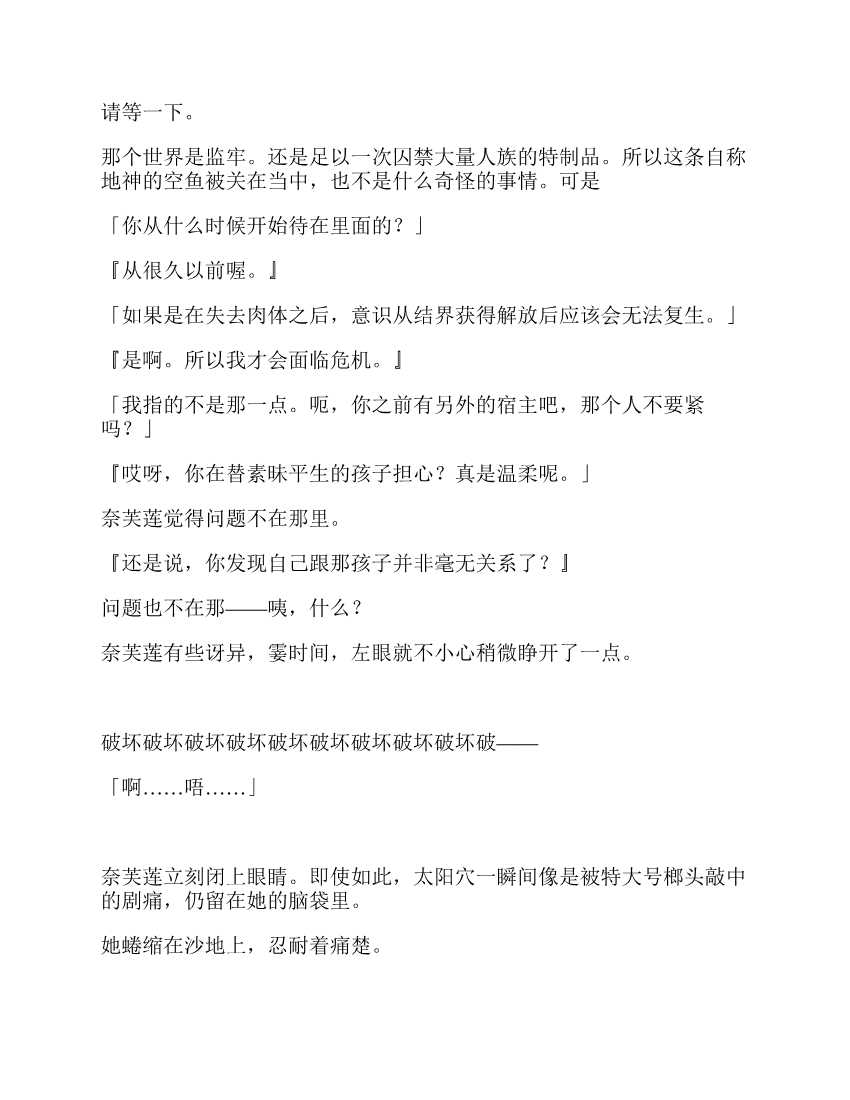 请等一下。

那个世界是监牢。还是足以一次囚禁大量人族的特制品。所以这条自称地神的空鱼被关在当中，也不是什么奇怪的事情。可是

「你从什么时候开始待在里面的？」

『从很久以前喔。』

「如果是在失去肉体之后，意识从结界获得解放后应该会无法复生。」

『是啊。所以我才会面临危机。』

「我指的不是那一点。呃，你之前有另外的宿主吧，那个人不要紧吗？」

『哎呀，你在替素昧平生的孩子担心？真是温柔呢。」

奈芙莲觉得问题不在那里。

『还是说，你发现自己跟那孩子并非毫无关系了？』

问题也不在那——咦，什么？

奈芙莲有些讶异，霎时间，左眼就不小心稍微睁开了一点。

破坏破坏破坏破坏破坏破坏破坏破坏破坏破——

「啊……唔……」

奈芙莲立刻闭上眼睛。即使如此，太阳穴一瞬间像是被特大号榔头敲中的剧痛，仍留在她的脑袋里。

她蜷缩在沙地上，忍耐着痛楚。